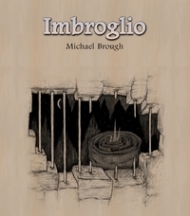 Imbroglio

Michael Brough